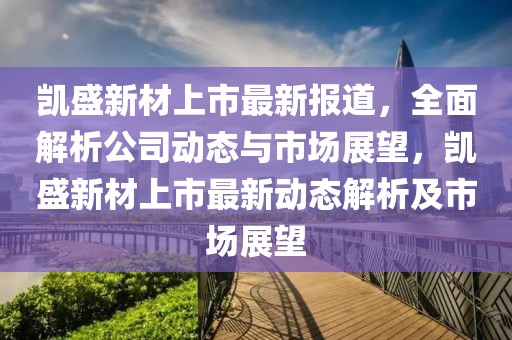 凯盛新材上市最新报道，全面解析公司动态与市场展望，凯盛新材上市最新动态解析及市场展望